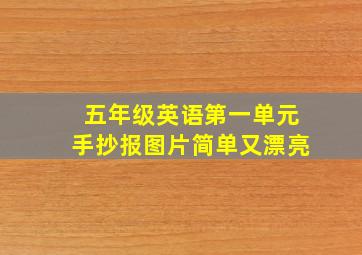 五年级英语第一单元
手抄报图片简单又漂亮